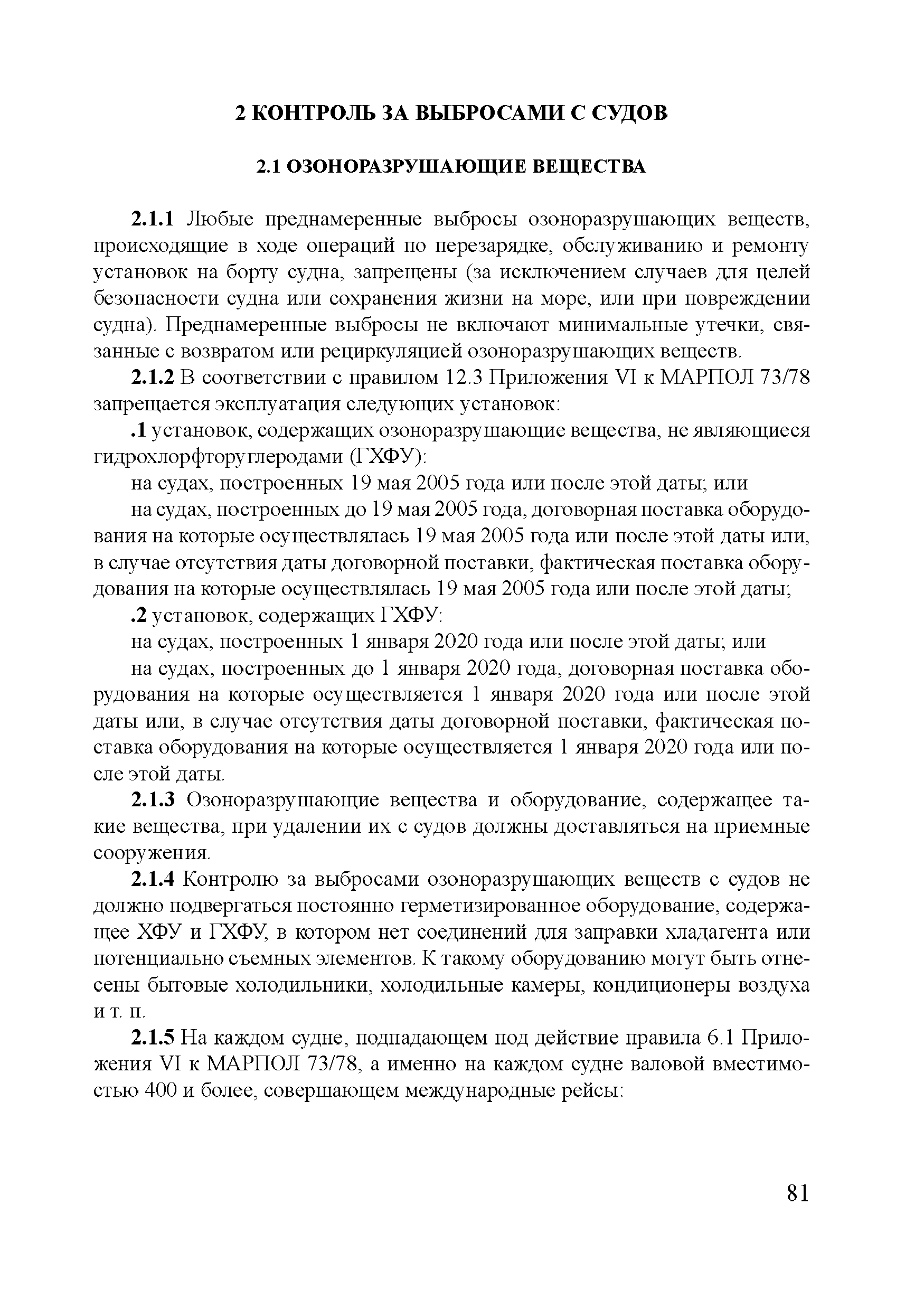 2 КОНТРОЛЬ ЗА ВЫБРОСАМИ С СУДОВ

2.1 ОЗОНОРАЗРУШАЮЩИЕ ВЕЩЕСТВА

2.1.1 Любые преднамеренные выбросы озоноразрушающих веществ, происходящие в ходе операций по перезарядке, обслуживанию и ремонту установок на борту судна, запрещены (за исключением случаев для целей безопасности судна или сохранения жизни на море, или при повреждении судна). Преднамеренные выбросы не включают минимальные утечки, связанные с возвратом или рециркуляцией озоноразрушающих веществ.

2.1.2 В соответствии с правилом 12.3 Приложения VI к МАРПОЛ 73/78 запрещается эксплуатация следующих установок:

.1 установок, содержащих озоноразрушающие вещества, не являющиеся гидрохлорфторуглеродами (ГХФУ):

на судах, построенных 19 мая 2005 года или после этой даты; или

на судах, построенных до 19 мая 2005 года, договорная поставка оборудования на которые осуществлялась 19 мая 2005 года или после этой даты или, в случае отсутствия даты договорной поставки, фактическая поставка оборудования на которые осуществлялась 19 мая 2005 года или после этой даты;

.2 установок, содержащих ГХФУ:

на судах, построенных 1 января 2020 года или после этой даты; или

на судах, построенных до 1 января 2020 года, договорная поставка оборудования на которые осуществляется 1 января 2020 года или после этой даты или, в случае отсутствия даты договорной поставки, фактическая поставка оборудования на которые осуществляется 1 января 2020 года или после этой даты.

2.1.3 Озоноразрушающие вещества и оборудование, содержащее такие вещества, при удалении их с судов должны доставляться на приемные сооружения.

2.1.4 Контролю за выбросами озоноразрушающих веществ с судов не должно подвергаться постоянно герметизированное оборудование, содержащее ХФУ и ГХФУ, в котором нет соединений для заправки хладагента или потенциально съемных элементов. К такому оборудованию могут быть отнесены бытовые холодильники, холодильные камеры, кондиционеры воздуха и т. п.

2.1.5 На каждом судне, подпадающем под действие правила 6.1 Приложения VI к МАРПОЛ 73/78, а именно на каждом судне валовой вместимостью 400 и более, совершающем международные рейсы:

81